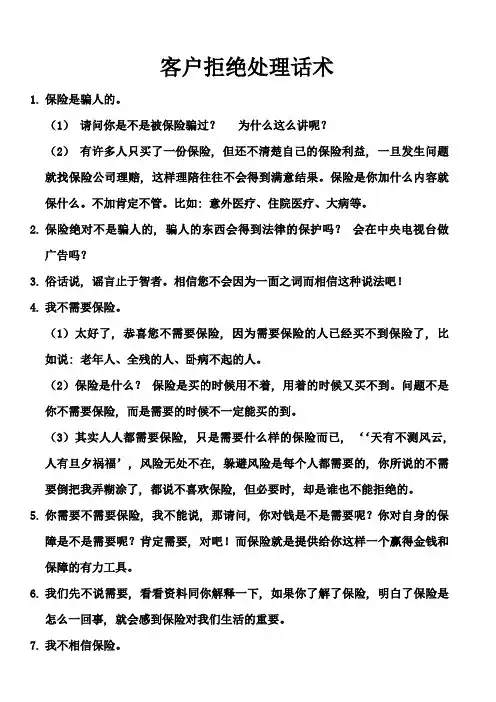 客户拒绝处理话术

1. 保险是骗人的。

（1） 请问你是不是被保险骗过？ 为什么这么讲呢？

（2） 有许多人只买了一份保险，但还不清楚自己的保险利益，一旦发生问题就找保险公司理赔，这样理陪往往不会得到满意结果。保险是你加什么内容就保什么。不加肯定不管。比如：意外医疗、住院医疗、大病等。

2. 保险绝对不是骗人的，骗人的东西会得到法律的保护吗？ 会在中央电视台做广告吗？

3. 俗话说，谣言止于智者。相信您不会因为一面之词而相信这种说法吧！

4. 我不需要保险。

（1）太好了，恭喜您不需要保险，因为需要保险的人已经买不到保险了，比如说：老年人、全残的人、卧病不起的人。

（2）保险是什么？ 保险是买的时候用不着，用着的时候又买不到。问题不是你不需要保险，而是需要的时候不一定能买的到。

（3）其实人人都需要保险，只是需要什么样的保险而已，‘‘天有不测风云，人有旦夕祸福’，风险无处不在，躲避风险是每个人都需要的，你所说的不需要倒把我弄糊涂了，都说不喜欢保险，但必要时，却是谁也不能拒绝的。

5. 你需要不需要保险，我不能说，那请问，你对钱是不是需要呢？你对自身的保障是不是需要呢？肯定需要，对吧！而保险就是提供给你这样一个赢得金钱和保障的有力工具。

6. 我们先不说需要，看看资料同你解释一下，如果你了解了保险，明白了保险是怎么一回事，就会感到保险对我们生活的重要。

7. 我不相信保险。